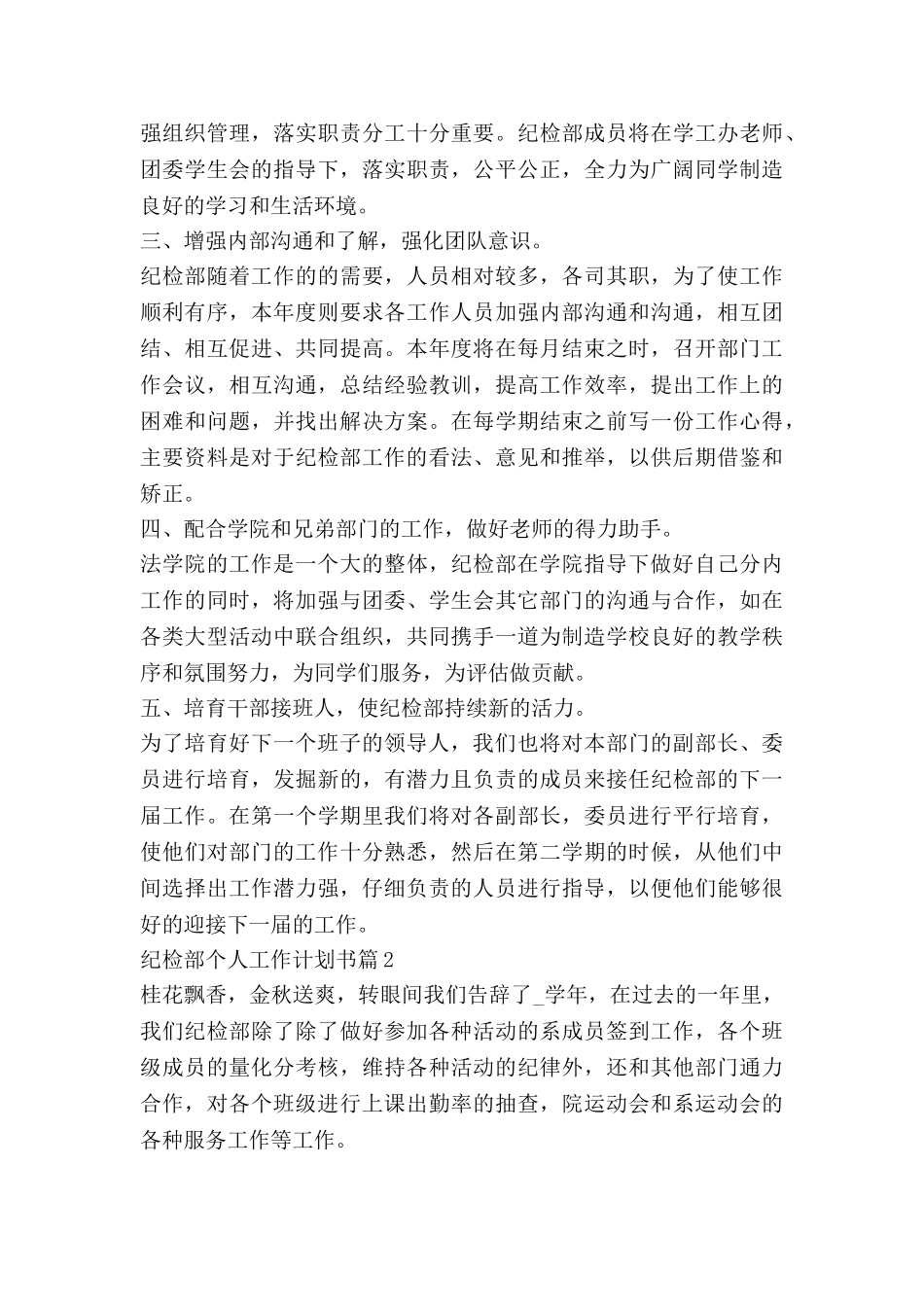 强组织管理，落实职责分工十分重要。纪检部成员将在学工办老师、团委学生会的指导下，落实职责，公平公正，全力为广阔同学制造良好的学习和生活环境。

三、增强内部沟通和了解，强化团队意识。

纪检部随着工作的的需要，人员相对较多，各司其职，为了使工作顺利有序，本年度则要求各工作人员加强内部沟通和沟通，相互团结、相互促进、共同提高。本年度将在每月结束之时，召开部门工作会议，相互沟通，总结经验教训，提高工作效率，提出工作上的困难和问题，并找出解决方案。在每学期结束之前写一份工作心得，主要资料是对于纪检部工作的看法、意见和推举，以供后期借鉴和矫正。

四、配合学院和兄弟部门的工作，做好老师的得力助手。

法学院的工作是一个大的整体，纪检部在学院指导下做好自己分内工作的同时，将加强与团委、学生会其它部门的沟通与合作，如在各类大型活动中联合组织，共同携手一道为制造学校良好的教学秩序和氛围努力，为同学们服务，为评估做贡献。

五、培育干部接班人，使纪检部持续新的活力。

为了培育好下一个班子的领导人，我们也将对本部门的副部长、委员进行培育，发掘新的，有潜力且负责的成员来接任纪检部的下一届工作。在第一个学期里我们将对各副部长，委员进行平行培育，使他们对部门的工作十分熟悉，然后在第二学期的时候，从他们中间选择出工作潜力强，仔细负责的人员进行指导，以便他们能够很好的迎接下一届的工作。

纪检部个人工作计划书篇2

桂花飘香，金秋送爽，转眼间我们告辞了_学年，在过去的一年里，我们纪检部除了除了做好参加各种活动的系成员签到工作，各个班级成员的量化分考核，维持各种活动的纪律外，还和其他部门通力合作，对各个班级进行上课出勤率的抽查，院运动会和系运动会的各种服务工作等工作。